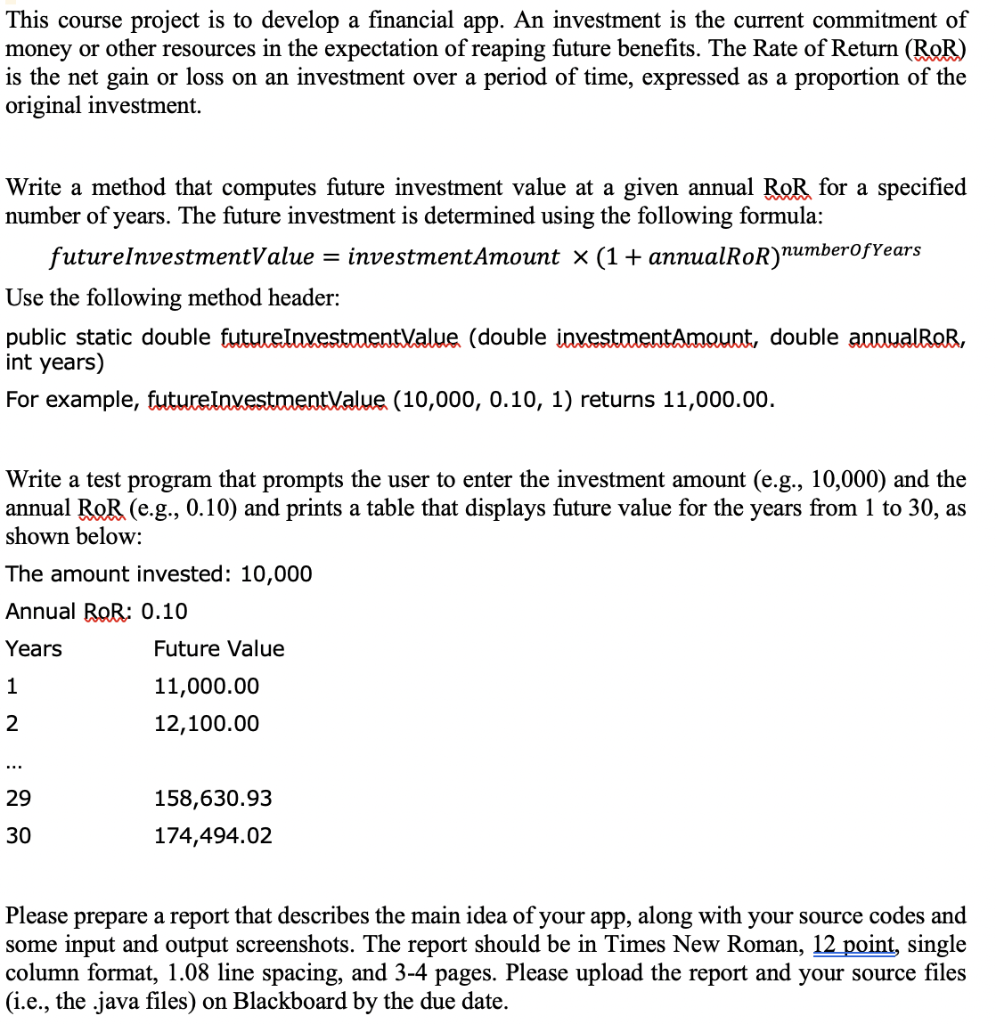 This course project is to develop a financial app. An investment is the current commitment of money or other resources in the expectation of reaping future benefits. The Rate of Return (RoR) is the net gain or loss on an investment over a period of time, expressed as a proportion of the original investment.

Write a method that computes future investment value at a given annual RoR for a specified number of years. The future investment is determined using the following formula:

$futureInvestmentValue = investmentAmount \times (1 + annualRoR)^{numberOfYears}$

Use the following method header:

public static double futureInvestmentValue (double investmentAmount, double annualRoR, int years)

For example, futureInvestmentValue (10,000, 0.10, 1) returns 11,000.00.

Write a test program that prompts the user to enter the investment amount (e.g., 10,000) and the annual RoR (e.g., 0.10) and prints a table that displays future value for the years from 1 to 30, as shown below:

The amount invested: 10,000

Annual RoR: 0.10

| Years | Future Value |
|---|---|
| 1 | 11,000.00 |
| 2 | 12,100.00 |
| ... | |
| 29 | 158,630.93 |
| 30 | 174,494.02 |

Please prepare a report that describes the main idea of your app, along with your source codes and some input and output screenshots. The report should be in Times New Roman, 12 point, single column format, 1.08 line spacing, and 3-4 pages. Please upload the report and your source files (i.e., the .java files) on Blackboard by the due date.